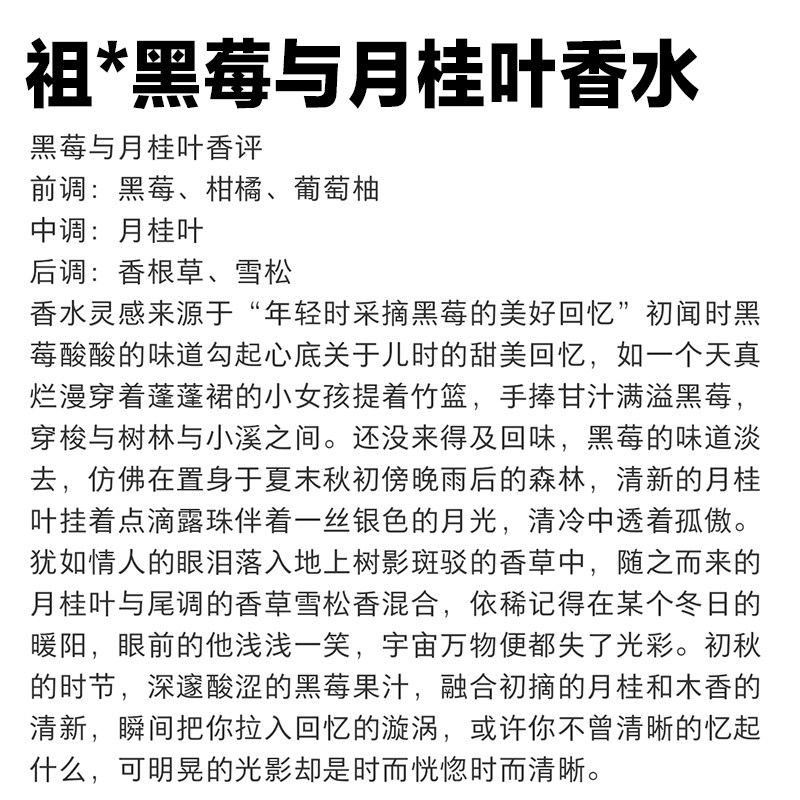 祖*黑莓与月桂叶香水

黑莓与月桂叶香评
前调：黑莓、柑橘、葡萄柚
中调：月桂叶
后调：香根草、雪松

香水灵感来源于“年轻时采摘黑莓的美好回忆”初闻时黑莓酸酸的味道勾起心底关于儿时的甜美回忆，如一个天真烂漫穿着蓬蓬裙的小女孩提着竹篮，手捧甘汁满溢黑莓，穿梭与树林与小溪之间。还没来得及回味，黑莓的味道淡去，仿佛在置身于夏末秋初傍晚雨后的森林，清新的月桂叶挂着点滴露珠伴着一丝银色的月光，清冷中透着孤傲。犹如情人的眼泪落入地上树影斑驳的香草中，随之而来的月桂叶与尾调的香草雪松香混合，依稀记得在某个冬日的暖阳，眼前的他浅浅一笑，宇宙万物便都失了光彩。初秋的时节，深邃酸涩的黑莓果汁，融合初摘的月桂和木香的清新，瞬间把你拉入回忆的漩涡，或许你不曾清晰的忆起什么，可明晃的光影却是时而恍惚时而清晰。